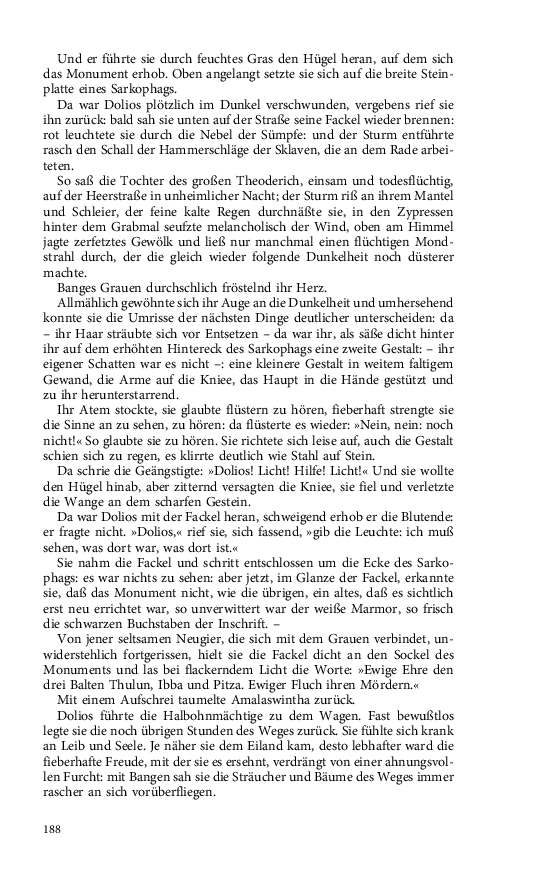 Und er führte sie durch feuchtes Gras den Hügel heran, auf dem sich das Monument erhob. Oben angelangt setzte sie sich auf die breite Steinplatte eines Sarkophags.

Da war Dolios plötzlich im Dunkel verschwunden, vergebens rief sie ihn zurück: bald sah sie unten auf der Straße seine Fackel wieder brennen: rot leuchtete sie durch die Nebel der Sümpfe: und der Sturm entführte rasch den Schall der Hammerschläge der Sklaven, die an dem Rade arbeiteten.

So saß die Tochter des großen Theoderich, einsam und todesflüchtig, auf der Heerstraße in unheimlicher Nacht; der Sturm riß an ihrem Mantel und Schleier, der feine kalte Regen durchnäßte sie, in den Zypressen hinter dem Grabmal seufzte melancholisch der Wind, oben am Himmel jagte zerfetztes Gewölk und ließ nur manchmal einen flüchtigen Mondstrahl durch, der die gleich wieder folgende Dunkelheit noch düsterer machte.

Banges Grauen durchschlich fröstelnd ihr Herz.

Allmählich gewöhnte sich ihr Auge an die Dunkelheit und umhersehend konnte sie die Umrisse der nächsten Dinge deutlicher unterscheiden: da – ihr Haar sträubte sich vor Entsetzen – da war ihr, als säße dicht hinter ihr auf dem erhöhten Hintereck des Sarkophags eine zweite Gestalt: – ihr eigener Schatten war es nicht –: eine kleinere Gestalt in weitem faltigem Gewand, die Arme auf die Kniee, das Haupt in die Hände gestützt und zu ihr herunterstarrend.

Ihr Atem stockte, sie glaubte flüstern zu hören, fieberhaft strengte sie die Sinne an zu sehen, zu hören: da flüsterte es wieder: »Nein, nein: noch nicht!« So glaubte sie zu hören. Sie richtete sich leise auf, auch die Gestalt schien sich zu regen, es klirrte deutlich wie Stahl auf Stein.

Da schrie die Geängstigte: »Dolios! Licht! Hilfe! Licht!« Und sie wollte den Hügel hinab, aber zitternd versagten die Kniee, sie fiel und verletzte die Wange an dem scharfen Gestein.

Da war Dolios mit der Fackel heran, schweigend erhob er die Blutende: er fragte nicht. »Dolios,« rief sie, sich fassend, »gib die Leuchte: ich muß sehen, was dort war, was dort ist.«

Sie nahm die Fackel und schritt entschlossen um die Ecke des Sarkophags: es war nichts zu sehen: aber jetzt, im Glanze der Fackel, erkannte sie, daß das Monument nicht, wie die übrigen, ein altes, daß es sichtlich erst neu errichtet war, so unverwittert war der weiße Marmor, so frisch die schwarzen Buchstaben der Inschrift. –

Von jener seltsamen Neugier, die sich mit dem Grauen verbindet, unwiderstehlich fortgerissen, hielt sie die Fackel dicht an den Sockel des Monuments und las bei flackerndem Licht die Worte: »Ewige Ehre den drei Balten Thulun, Ibba und Pitza. Ewiger Fluch ihren Mördern.«

Mit einem Aufschrei taumelte Amalaswintha zurück.

Dolios führte die Halbohnmächtige zu dem Wagen. Fast bewußtlos legte sie die noch übrigen Stunden des Weges zurück. Sie fühlte sich krank an Leib und Seele. Je näher sie dem Eiland kam, desto lebhafter ward die fieberhafte Freude, mit der sie es ersehnt, verdrängt von einer ahnungsvollen Furcht: mit Bangen sah sie die Sträucher und Bäume des Weges immer rascher an sich vorüberfliegen.

188